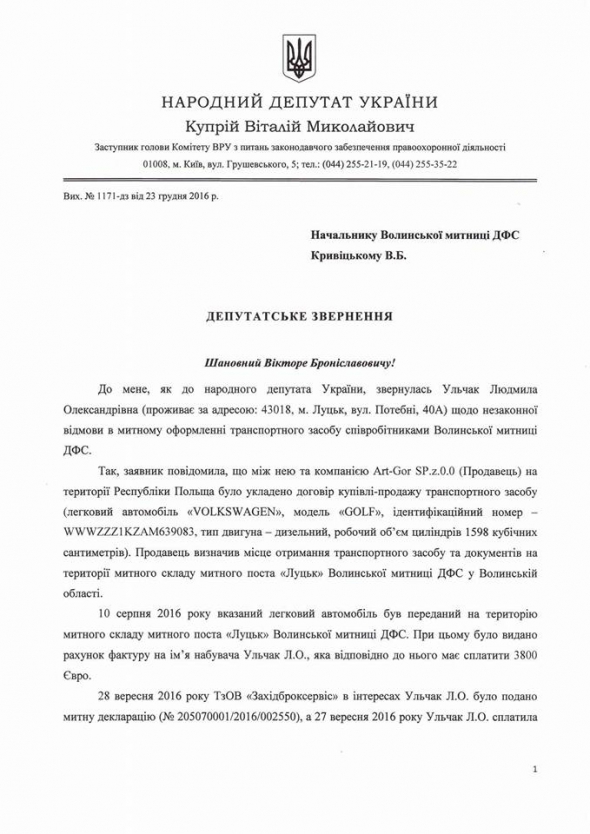 НАРОДНИЙ ДЕПУТАТ УКРАЇНИ
Купрій Віталій Миколайович
Заступник голови Комітету ВРУ з питань законодавчого забезпечення правоохоронної діяльності
01008, м. Київ, вул. Грушевського, 5; тел.: (044) 255-21-19, (044) 255-35-22

Вих. № 1171-дз від 23 грудня 2016 р.

Начальнику Волинської митниці ДФС
Кривіцькому В.Б.

ДЕПУТАТСЬКЕ ЗВЕРНЕННЯ

Шановний Вікторе Броніславовичу!

До мене, як до народного депутата України, звернулась Ульчак Людмила Олександрівна (проживає за адресою: 43018, м. Луцьк, вул. Потебні, 40А) щодо незаконної відмови в митному оформленні транспортного засобу співробітниками Волинської митниці ДФС.

Так, заявник повідомила, що між нею та компанією Art-Gor SP.z.0.0 (Продавець) на території Республіки Польща було укладено договір купівлі-продажу транспортного засобу (легковий автомобіль «VOLKSWAGEN», модель «GOLF», ідентифікаційний номер – WWWZZZ1KZAM639083, тип двигуна – дизельний, робочий об'єм циліндрів 1598 кубічних сантиметрів). Продавець визначив місце отримання транспортного засобу та документів на території митного складу митного поста «Луцьк» Волинської митниці ДФС у Волинській області.

10 серпня 2016 року вказаний легковий автомобіль був переданий на територію митного складу митного поста «Луцьк» Волинської митниці ДФС. При цьому було видано рахунок фактуру на ім'я набувача Ульчак Л.О., яка відповідно до нього має сплатити 3800 Євро.

28 вересня 2016 року ТзОВ «Західброксервіс» в інтересах Ульчак Л.О. було подано митну декларацію (№ 205070001/2016/002550), а 27 вересня 2016 року Ульчак Л.О. сплатила

1